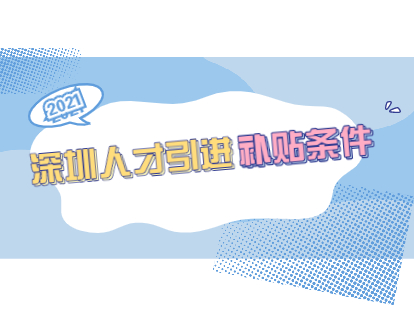 2021

深圳人才引进补贴条件